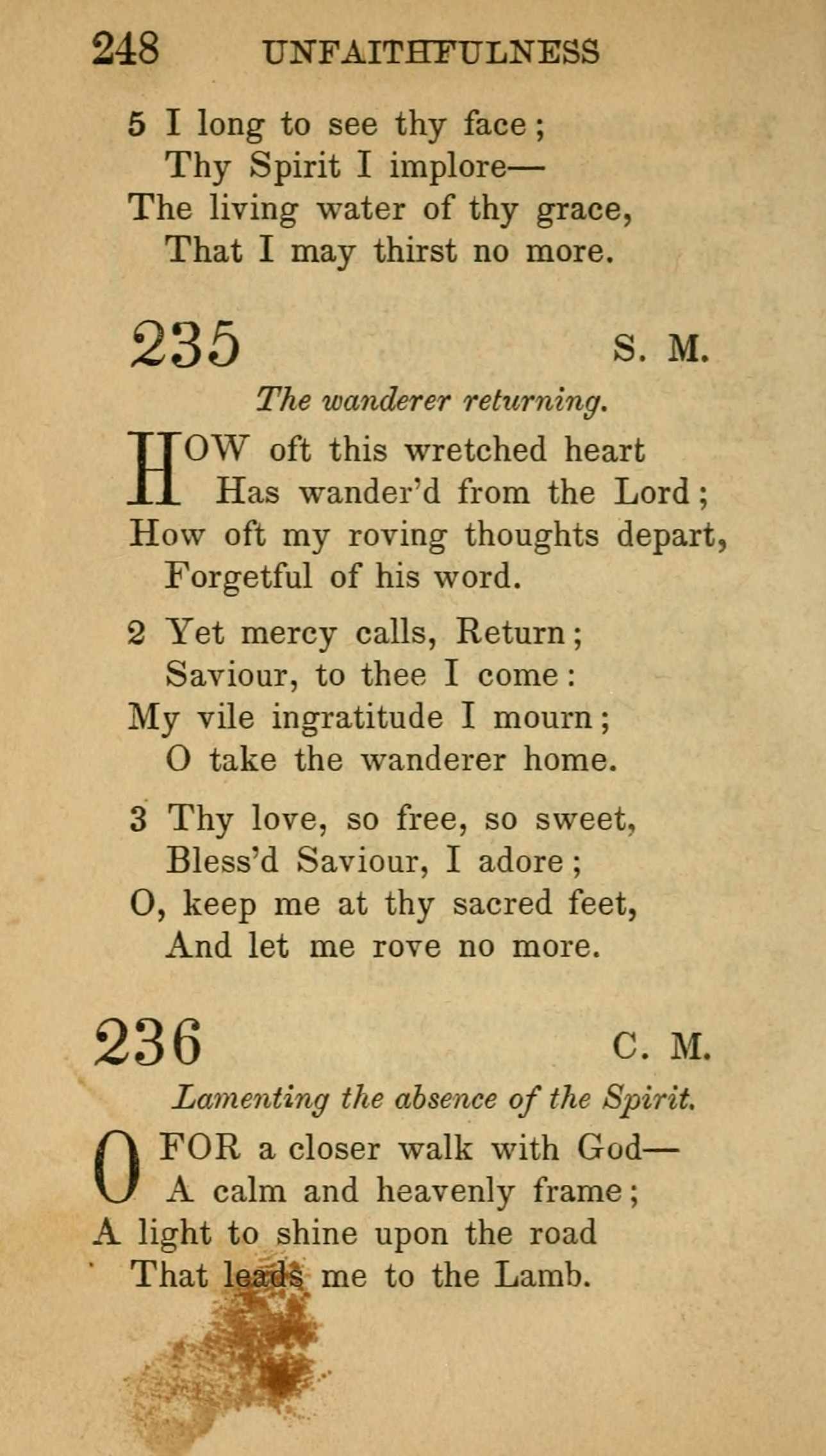 248 UNFAITHFULNESS

5 I long to see thy face;
Thy Spirit I implore—
The living water of thy grace,
That I may thirst no more.

235 S. M.

The wanderer returning.

HOW oft this wretched heart
Has wander'd from the Lord;
How oft my roving thoughts depart,
Forgetful of his word.

2 Yet mercy calls, Return;
Saviour, to thee I come:
My vile ingratitude I mourn;
O take the wanderer home.

3 Thy love, so free, so sweet,
Bless'd Saviour, I adore;
O, keep me at thy sacred feet,
And let me rove no more.

236 C. M.

Lamenting the absence of the Spirit.

O FOR a closer walk with God—
A calm and heavenly frame;
A light to shine upon the road
That leads me to the Lamb.